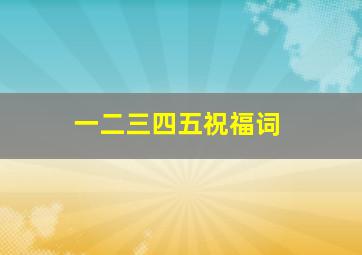 一二三四五祝福词